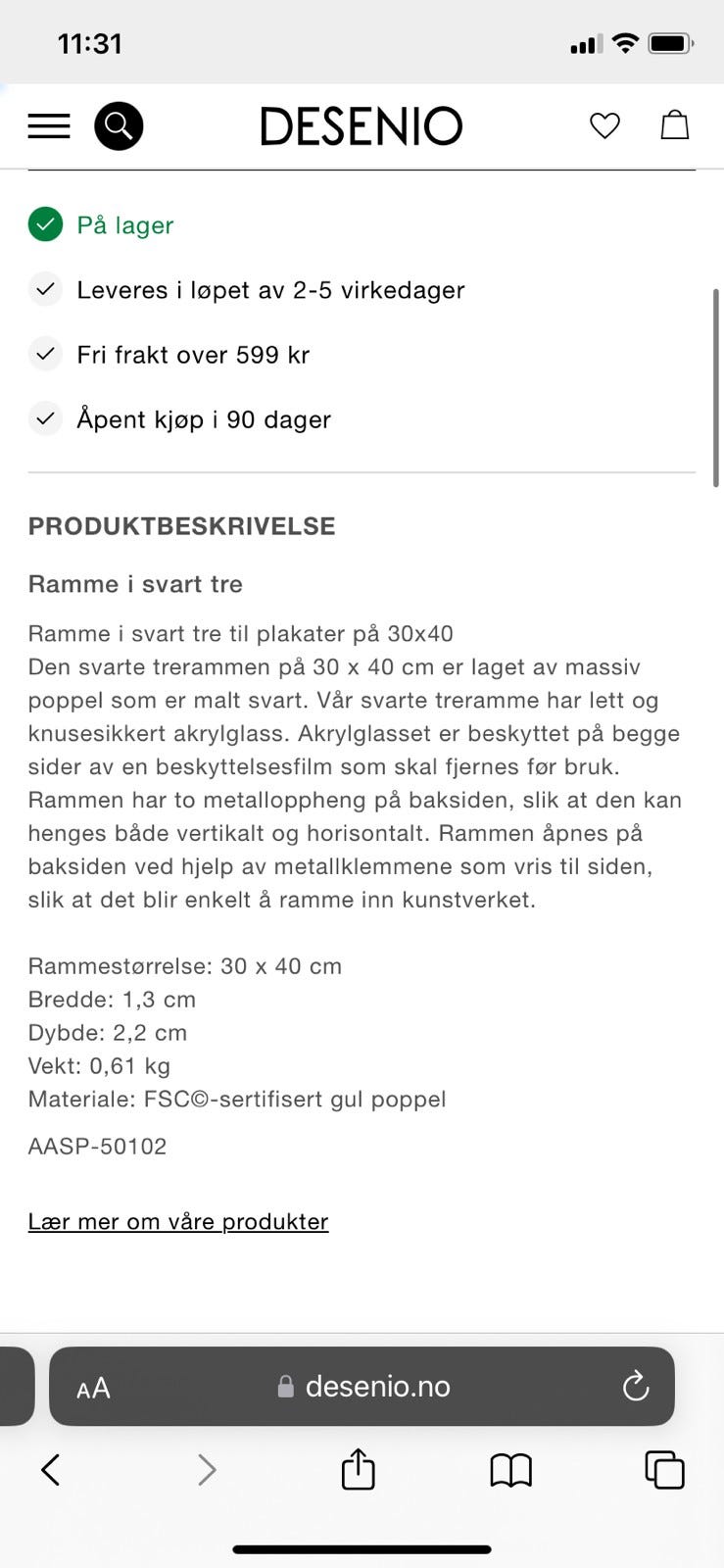 11:31

DESENIO

På lager

Leveres i løpet av 2-5 virkedager

Fri frakt over 599 kr

Åpent kjøp i 90 dager

PRODUKTBESKRIVELSE

Ramme i svart tre

Ramme i svart tre til plakater på 30x40
Den svarte trerammen på 30 x 40 cm er laget av massiv poppel som er malt svart. Vår svarte treramme har lett og knusesikkert akrylglass. Akrylglasset er beskyttet på begge sider av en beskyttelsesfilm som skal fjernes før bruk. Rammen har to metalloppheng på baksiden, slik at den kan henges både vertikalt og horisontalt. Rammen åpnes på baksiden ved hjelp av metallklemmene som vris til siden, slik at det blir enkelt å ramme inn kunstverket.

Rammestørrelse: 30 x 40 cm
Bredde: 1,3 cm
Dybde: 2,2 cm
Vekt: 0,61 kg
Materiale: FSC©-sertifisert gul poppel

AASP-50102

Lær mer om våre produkter

AA desenio.no